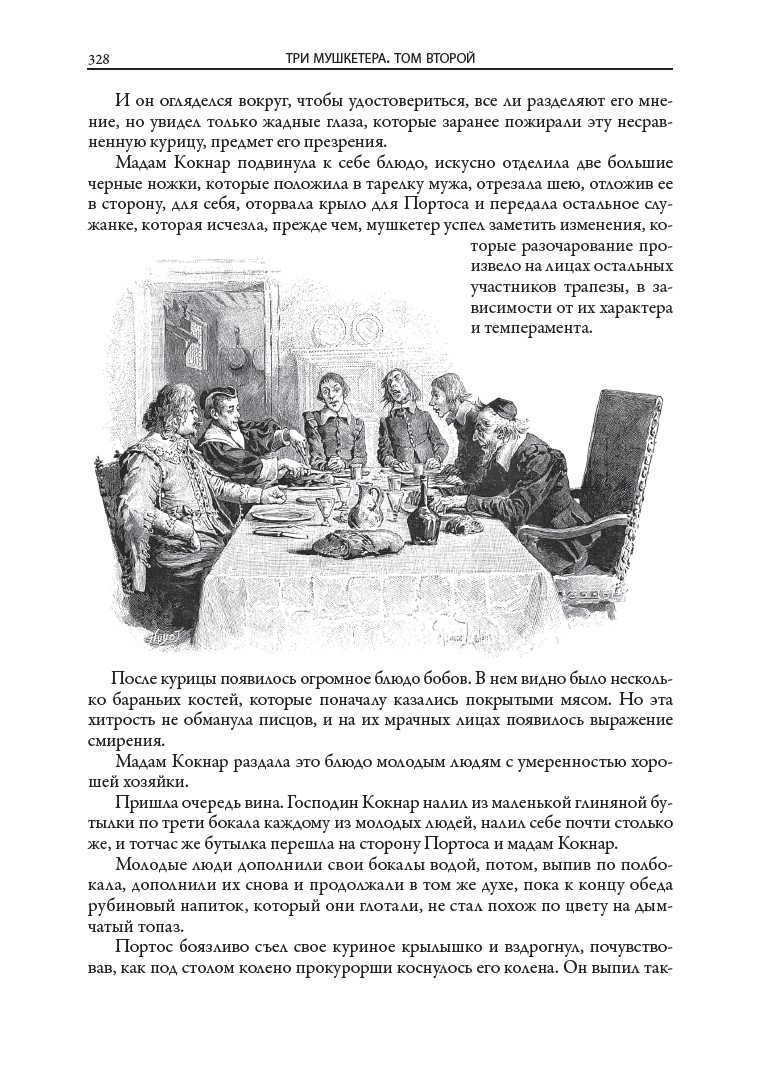 328 ТРИ МУШКЕТЕРА. ТОМ ВТОРОЙ

И он огляделся вокруг, чтобы удостовериться, все ли разделяют его мнение, но увидел только жадные глаза, которые заранее пожирали эту несравненную курицу, предмет его презрения.

Мадам Кокнар подвинула к себе блюдо, искусно отделила две большие черные ножки, которые положила в тарелку мужа, отрезала шею, отложив ее в сторону, для себя, оторвала крыло для Портоса и передала остальное служанке, которая исчезла, прежде чем, мушкетер успел заметить изменения, которые разочарование произвело на лицах остальных участников трапезы, в зависимости от их характера и темперамента.

После курицы появилось огромное блюдо бобов. В нем видно было несколько бараньих костей, которые поначалу казались покрытыми мясом. Но эта хитрость не обманула писцов, и на их мрачных лицах появилось выражение смирения.

Мадам Кокнар раздала это блюдо молодым людям с умеренностью хорошей хозяйки.

Пришла очередь вина. Господин Кокнар налил из маленькой глиняной бутылки по трети бокала каждому из молодых людей, налил себе почти столько же, и тотчас же бутылка перешла на сторону Портоса и мадам Кокнар.

Молодые люди дополнили свои бокалы водой, потом, выпив по полбокала, дополнили их снова и продолжали в том же духе, пока к концу обеда рубиновый напиток, который они глотали, не стал похож по цвету на дымчатый топаз.

Портос боязливо съел свое куриное крылышко и вздрогнул, почувствовав, как под столом колено прокурорши коснулось его колена. Он выпил так-